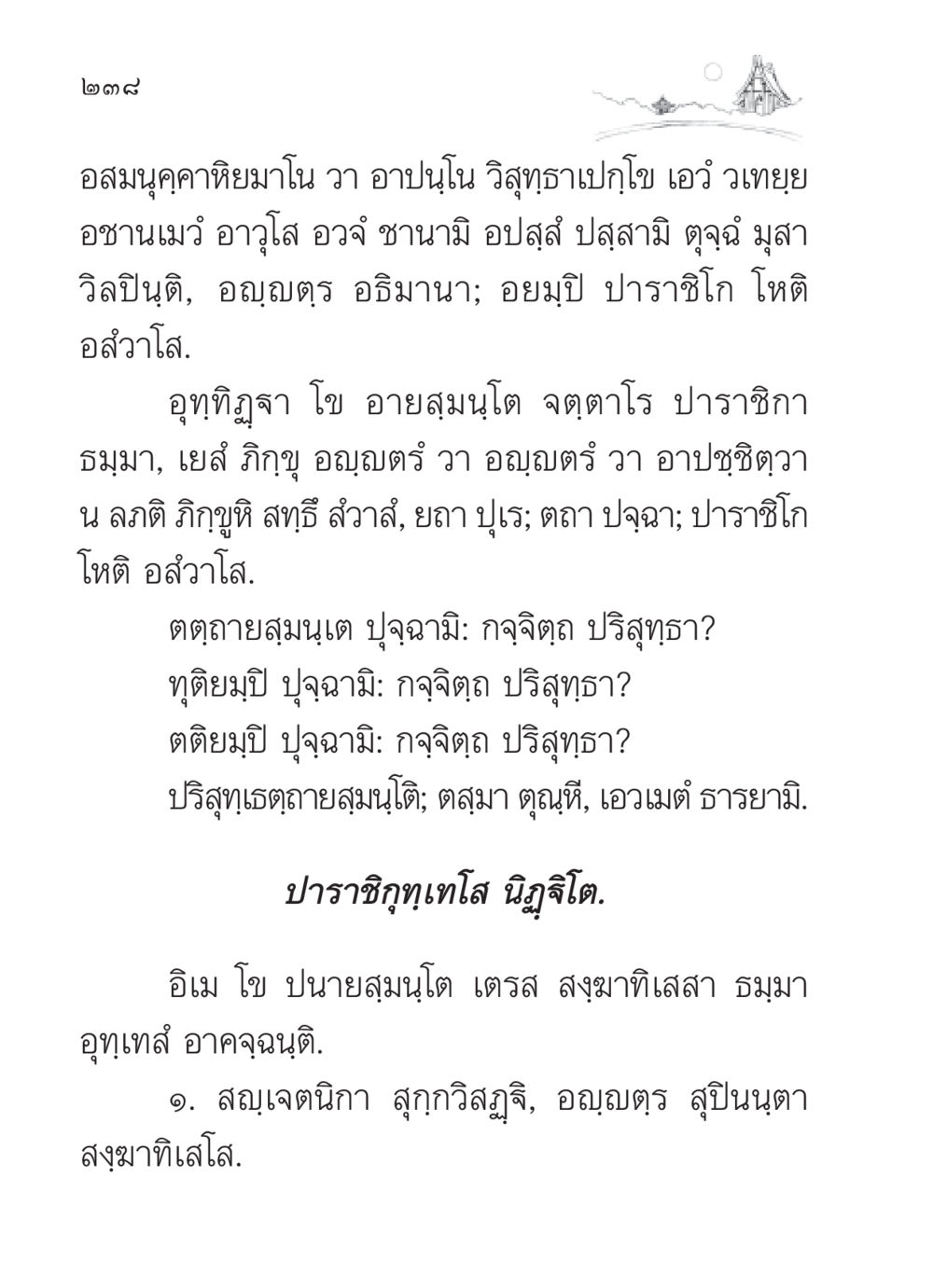 ๒๓๘

อสมนุคฺคาหิยมาโน วา อาปนฺโน วิสุทฺธาเปกฺโข เอวํ วเทยฺย อชานเมวํ อาวุโส อวจํ ชานามิ อปสฺสํ ปสฺสามิ ตุจฺฉํ มุสา วิลปินฺติ, อญฺญตฺร อธิมานา; อยมฺปิ ปาราชิโก โหติ อสํวาโส.

อุทฺทิฏฺฐา โข อายสฺมนฺโต จตฺตาโร ปาราชิกา ธมฺมา, เยสํ ภิกฺขุ อญฺญตรํ วา อญฺญตรํ วา อาปชฺชิตฺวา น ลภติ ภิกฺขูหิ สทฺธึ สํวาสํ, ยถา ปุเร; ตถา ปจฺฉา; ปาราชิโก โหติ อสํวาโส.

ตตฺถายสฺมนฺเต ปุจฺฉามิ: กจฺจิตฺถ ปริสุทฺธา?

ทุติยมฺปิ ปุจฺฉามิ: กจฺจิตฺถ ปริสุทฺธา?

ตติยมฺปิ ปุจฺฉามิ: กจฺจิตฺถ ปริสุทฺธา?

ปริสุทฺเธตฺถายสฺมนฺโต; ตสฺมา ตุณฺหี, เอวเมตํ ธารยามิ.

ปาราชิกุทฺเทโส นิฏฺฐิโต.

อิเม โข ปนายสฺมนฺโต เตรส สงฺฆาทิเสสา ธมฺมา อุทฺเทสํ อาคจฺฉนฺติ.

๑. สญฺเจตนิกา สุกฺกวิสฏฺฐิ, อญฺญตฺร สุปินนฺตา สงฺฆาทิเสโส.